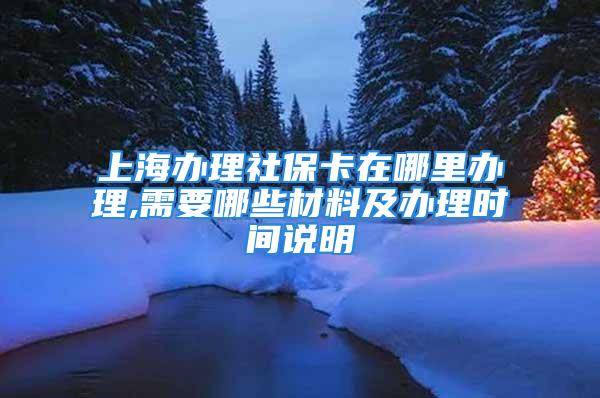 上海办理社保卡在哪里办理,需要哪些材料及办理时间说明